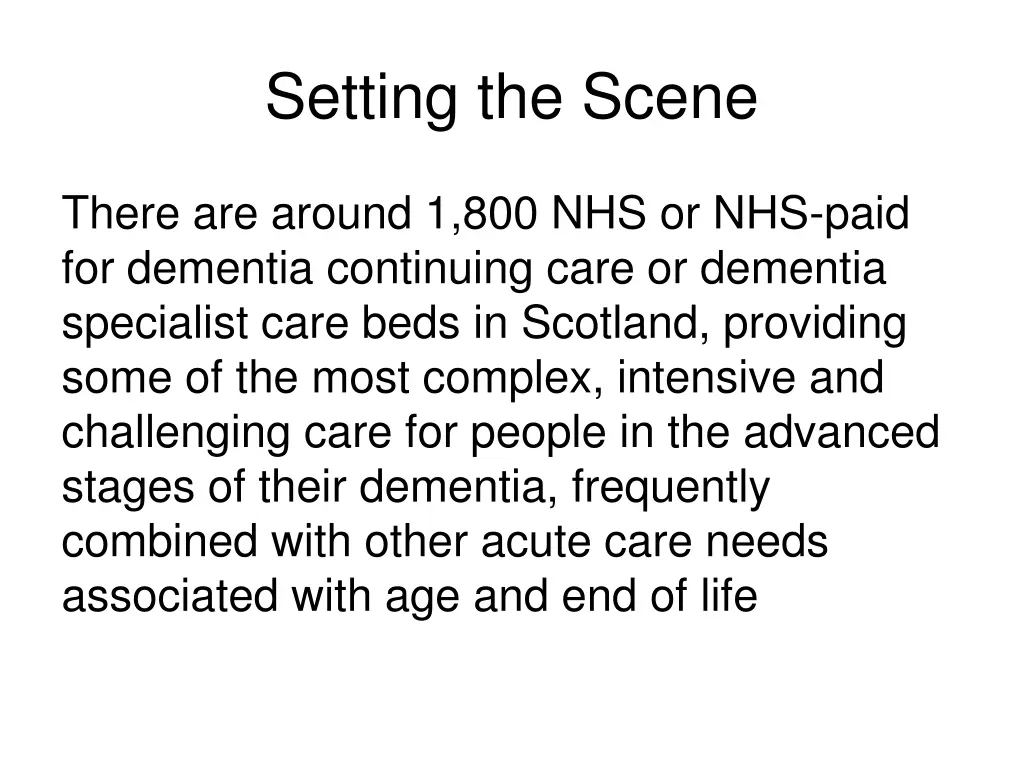 Setting the Scene

There are around 1,800 NHS or NHS-paid for dementia continuing care or dementia specialist care beds in Scotland, providing some of the most complex, intensive and challenging care for people in the advanced stages of their dementia, frequently combined with other acute care needs associated with age and end of life